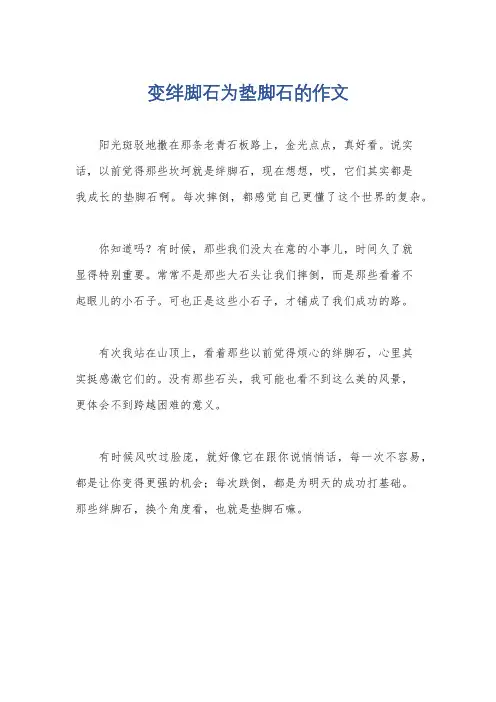 变绊脚石为垫脚石的作文

阳光斑驳地撒在那条老青石板路上，金光点点，真好看。说实话，以前觉得那些坎坷就是绊脚石，现在想想，哎，它们其实都是我成长的垫脚石啊。每次摔倒，都感觉自己更懂了这个世界的复杂。

你知道吗？有时候，那些我们没太在意的小事儿，时间久了就显得特别重要。常常不是那些大石头让我们摔倒，而是那些看着不起眼儿的小石子。可也正是这些小石子，才铺成了我们成功的路。

有次我站在山顶上，看着那些以前觉得烦心的绊脚石，心里其实挺感激它们的。没有那些石头，我可能也看不到这么美的风景，更体会不到跨越困难的意义。

有时候风吹过脸庞，就好像它在跟你说悄悄话，每一次不容易，都是让你变得更强的机会；每次跌倒，都是为明天的成功打基础。那些绊脚石，换个角度看，也就是垫脚石嘛。